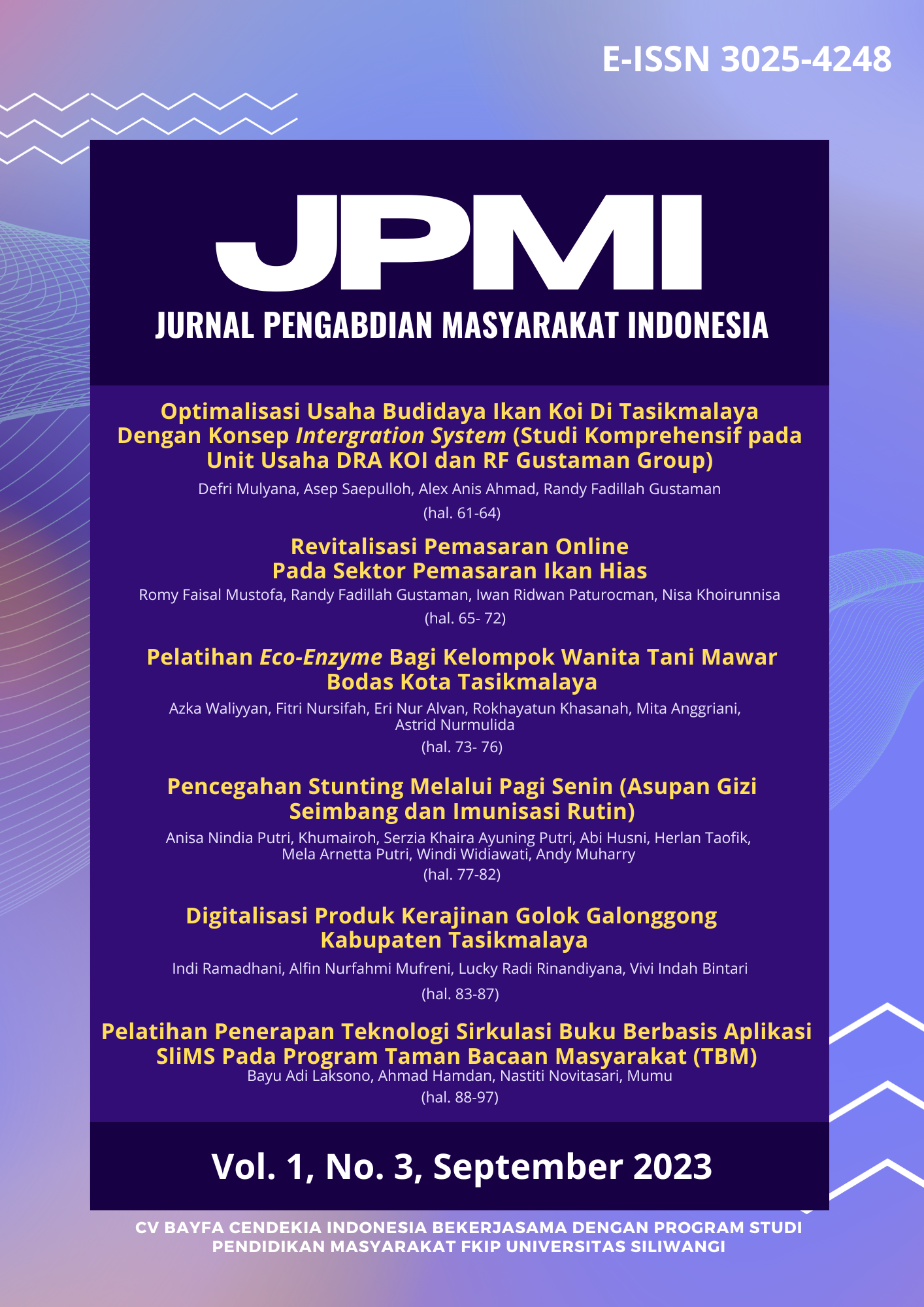 E-ISSN 3025-4248

JPMI

JURNAL PENGABDIAN MASYARAKAT INDONESIA

Optimalisasi Usaha Budidaya Ikan Koi Di Tasikmalaya Dengan Konsep Intergration System (Studi Komprehensif pada Unit Usaha DRA KOI dan RF Gustaman Group)

Defri Mulyana, Asep Saepulloh, Alex Anis Ahmad, Randy Fadillah Gustaman

(hal. 61-64)

Revitalisasi Pemasaran Online Pada Sektor Pemasaran Ikan Hias

Romy Faisal Mustofa, Randy Fadillah Gustaman, Iwan Ridwan Paturocman, Nisa Khoirunnisa

(hal. 65- 72)

Pelatihan Eco-Enzyme Bagi Kelompok Wanita Tani Mawar Bodas Kota Tasikmalaya

Azka Waliyyan, Fitri Nursifah, Eri Nur Alvan, Rokhayatun Khasanah, Mita Anggriani, Astrid Nurmulida

(hal. 73- 76)

Pencegahan Stunting Melalui Pagi Senin (Asupan Gizi Seimbang dan Imunisasi Rutin)

Anisa Nindia Putri, Khumairoh, Serzia Khaira Ayuning Putri, Abi Husni, Herlan Taofik, Mela Arnetta Putri, Windi Widiawati, Andy Muharry

(hal. 77-82)

Digitalisasi Produk Kerajinan Golok Galonggong Kabupaten Tasikmalaya

Indi Ramadhani, Alfin Nurfahmi Mufreni, Lucky Radi Rinandiyana, Vivi Indah Bintari

(hal. 83-87)

Pelatihan Penerapan Teknologi Sirkulasi Buku Berbasis Aplikasi SliMS Pada Program Taman Bacaan Masyarakat (TBM)

Bayu Adi Laksono, Ahmad Hamdan, Nastiti Novitasari, Mumu

(hal. 88-97)

Vol. 1, No. 3, September 2023

CV BAYFA CENDEKIA INDONESIA BEKERJASAMA DENGAN PROGRAM STUDI PENDIDIKAN MASYARAKAT FKIP UNIVERSITAS SILIWANGI